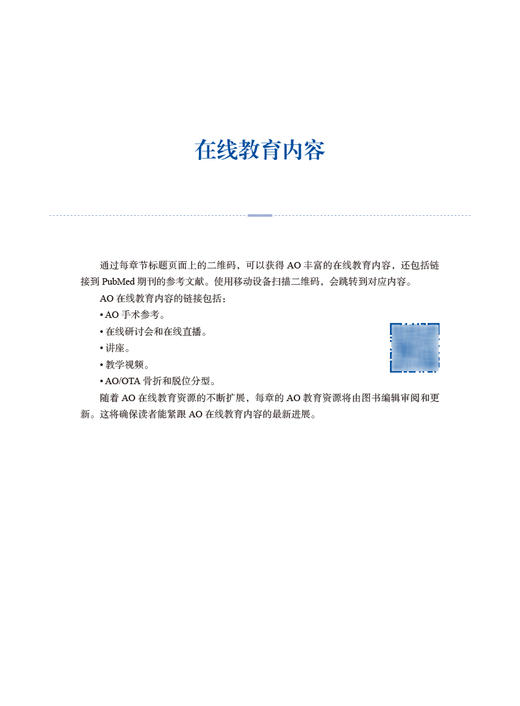 在线教育内容

通过每章节标题页面上的二维码，可以获得 AO 丰富的在线教育内容，还包括链接到 PubMed 期刊的参考文献。使用移动设备扫描二维码，会跳转到对应内容。

AO 在线教育内容的链接包括：

• AO 手术参考。

• 在线研讨会和在线直播。

• 讲座。

• 教学视频。

• AO/OTA 骨折和脱位分型。

随着 AO 在线教育资源的不断扩展，每章的 AO 教育资源将由图书编辑审阅和更新。这将确保读者能紧跟 AO 在线教育内容的最新进展。